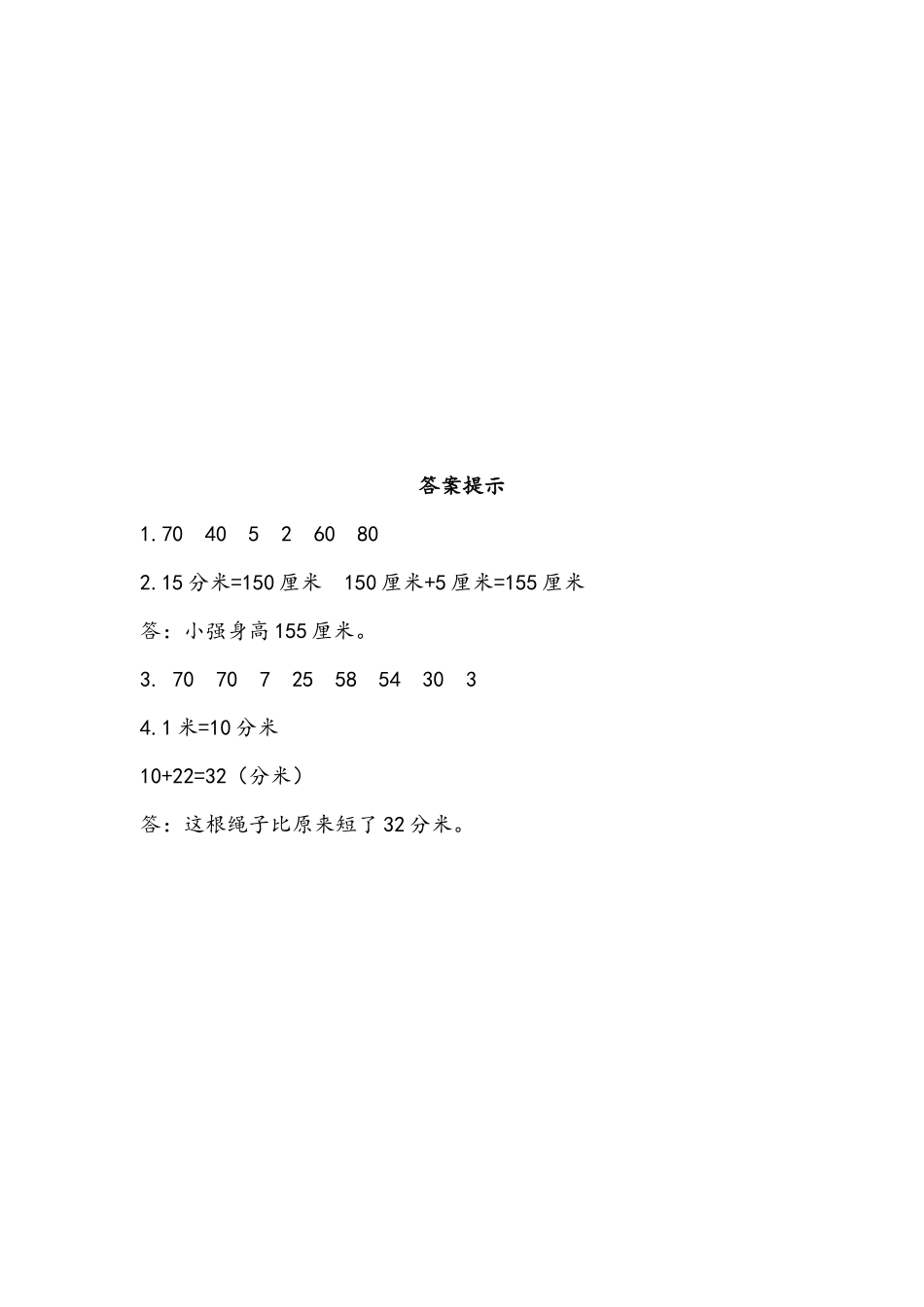 答案提示

1.70 40 5 2 60 80

2.15分米=150厘米 150厘米+5厘米=155厘米

答：小强身高155厘米。

3. 70 70 7 25 58 54 30 3

4.1米=10分米

10+22=32（分米）

答：这根绳子比原来短了32分米。